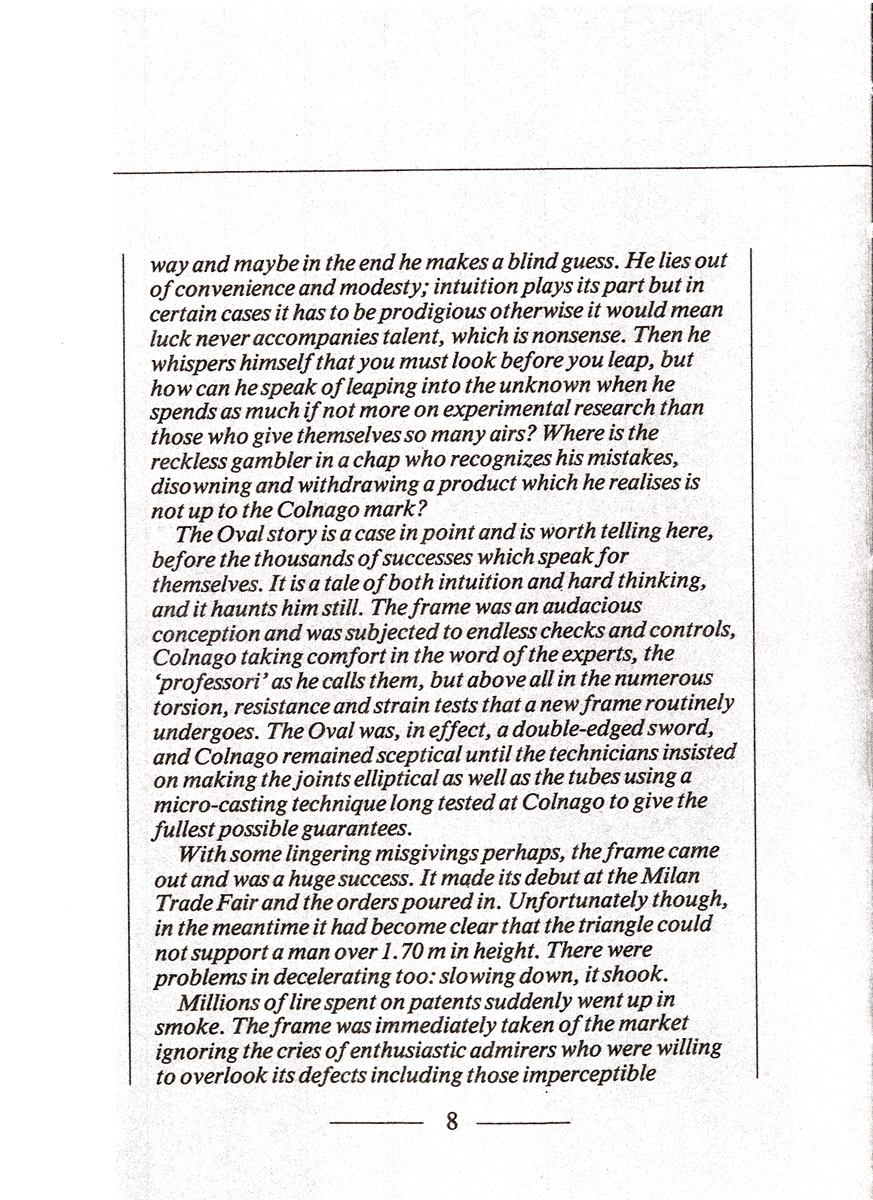 way and maybe in the end he makes a blind guess. He lies out of convenience and modesty; intuition plays its part but in certain cases it has to be prodigious otherwise it would mean luck never accompanies talent, which is nonsense. Then he whispers himself that you must look before you leap, but how can he speak of leaping into the unknown when he spends as much if not more on experimental research than those who give themselves so many airs? Where is the reckless gambler in a chap who recognizes his mistakes, disowning and withdrawing a product which he realises is not up to the Colnago mark?

The Oval story is a case in point and is worth telling here, before the thousands of successes which speak for themselves. It is a tale of both intuition and hard thinking, and it haunts him still. The frame was an audacious conception and was subjected to endless checks and controls, Colnago taking comfort in the word of the experts, the 'professori' as he calls them, but above all in the numerous torsion, resistance and strain tests that a new frame routinely undergoes. The Oval was, in effect, a double-edged sword, and Colnago remained sceptical until the technicians insisted on making the joints elliptical as well as the tubes using a micro-casting technique long tested at Colnago to give the fullest possible guarantees.

With some lingering misgivings perhaps, the frame came out and was a huge success. It made its debut at the Milan Trade Fair and the orders poured in. Unfortunately though, in the meantime it had become clear that the triangle could not support a man over 1.70 m in height. There were problems in decelerating too: slowing down, it shook.

Millions of lire spent on patents suddenly went up in smoke. The frame was immediately taken of the market ignoring the cries of enthusiastic admirers who were willing to overlook its defects including those imperceptible

8